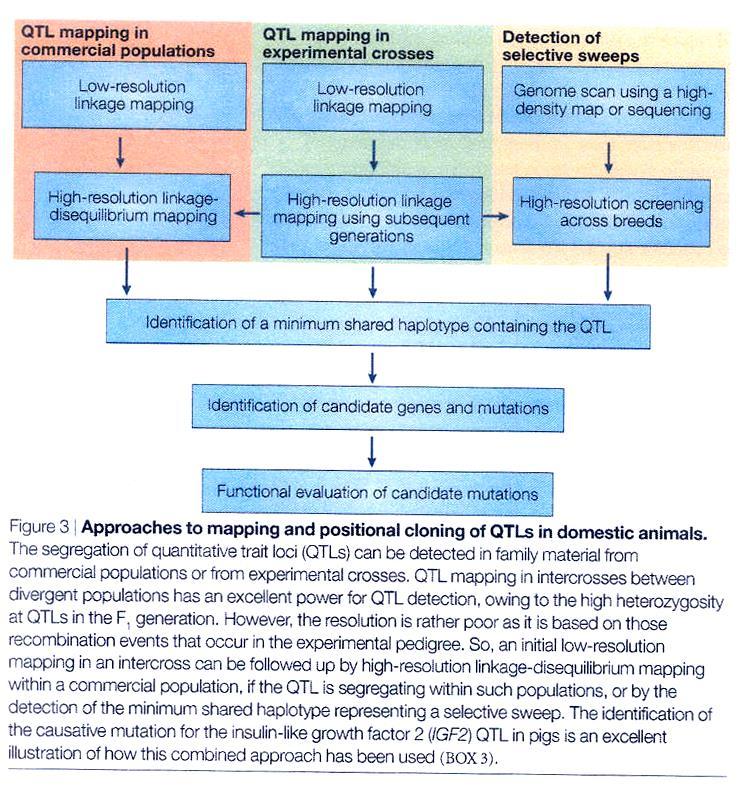 QTL mapping in commercial populations

Low-resolution linkage mapping

High-resolution linkage-disequilibrium mapping

QTL mapping in experimental crosses

Low-resolution linkage mapping

High-resolution linkage mapping using subsequent generations

Detection of selective sweeps

Genome scan using a high-density map or sequencing

High-resolution screening across breeds

Identification of a minimum shared haplotype containing the QTL

Identification of candidate genes and mutations

Functional evaluation of candidate mutations

Figure 3 | **Approaches to mapping and positional cloning of QTLs in domestic animals.** The segregation of quantitative trait loci (QTLs) can be detected in family material from commercial populations or from experimental crosses. QTL mapping in intercrosses between divergent populations has an excellent power for QTL detection, owing to the high heterozygosity at QTLs in the $F_1$ generation. However, the resolution is rather poor as it is based on those recombination events that occur in the experimental pedigree. So, an initial low-resolution mapping in an intercross can be followed up by high-resolution linkage-disequilibrium mapping within a commercial population, if the QTL is segregating within such populations, or by the detection of the minimum shared haplotype representing a selective sweep. The identification of the causative mutation for the insulin-like growth factor 2 (*IGF2*) QTL in pigs is an excellent illustration of how this combined approach has been used (BOX 3).